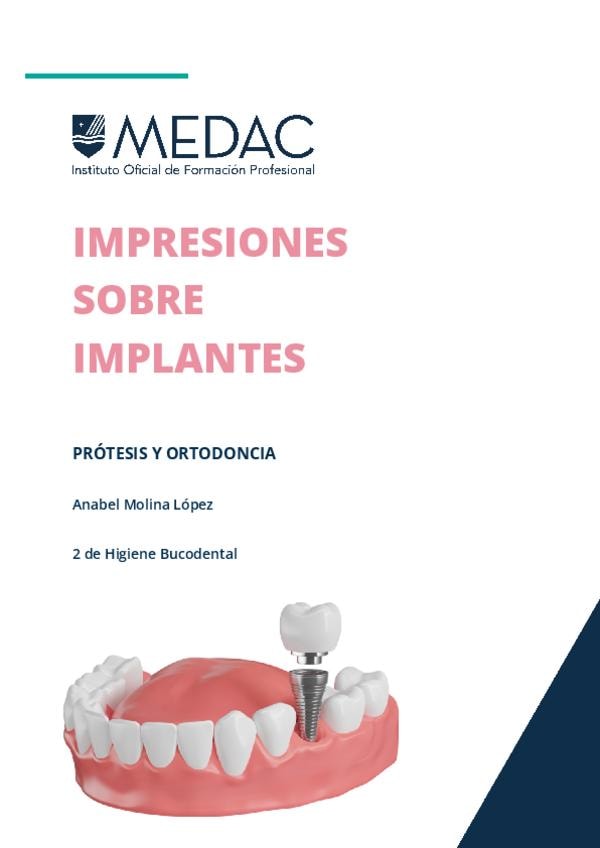 MEDAC
Instituto Oficial de Formación Profesional

IMPRESIONES
SOBRE
IMPLANTES

PRÓTESIS Y ORTODONCIA

Anabel Molina López

2 de Higiene Bucodental